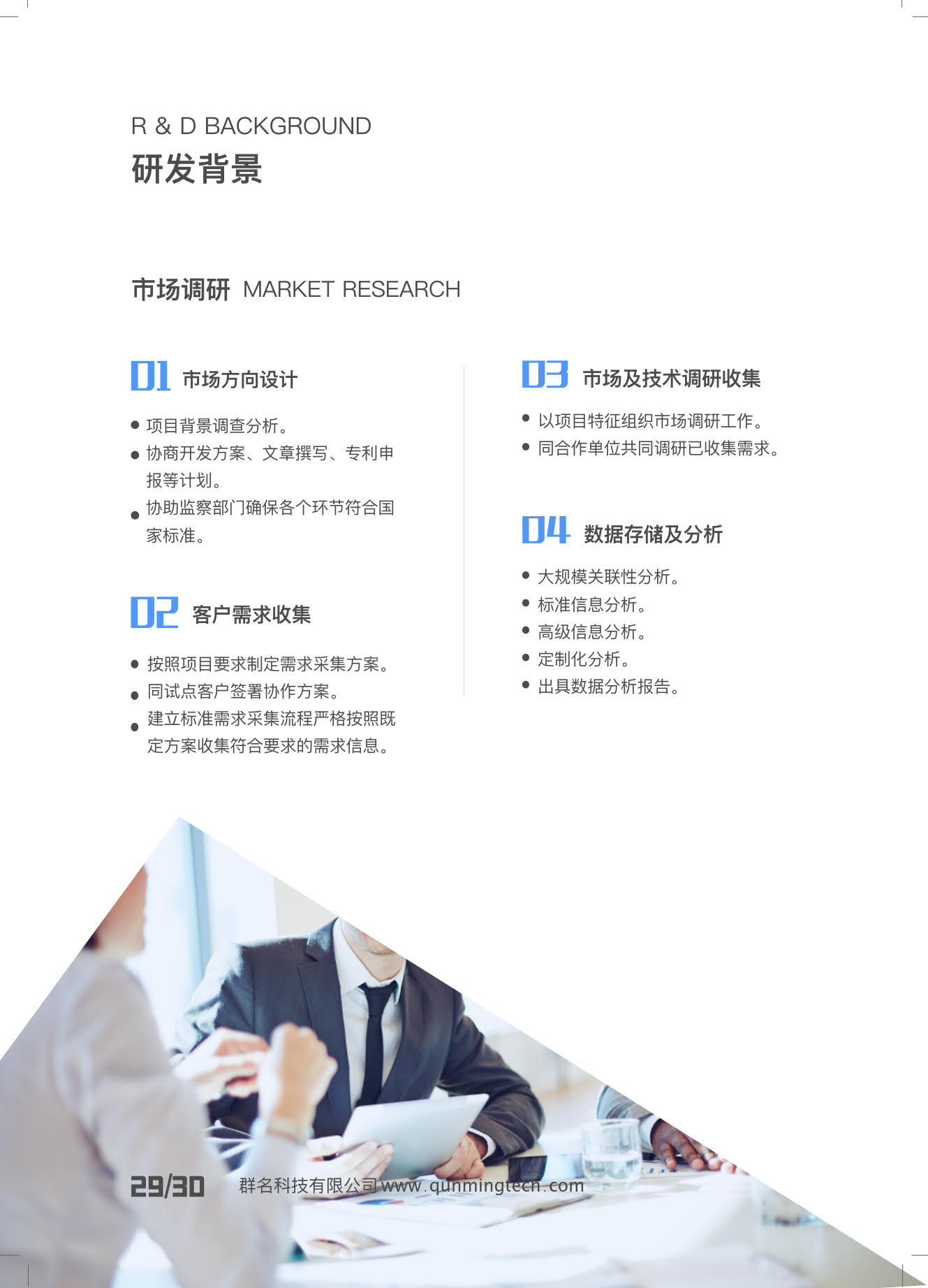 R & D BACKGROUND
研发背景

市场调研 MARKET RESEARCH

01 市场方向设计

• 项目背景调查分析。
• 协商开发方案、文章撰写、专利申报等计划。
• 协助监察部门确保各个环节符合国家标准。

02 客户需求收集

• 按照项目要求制定需求采集方案。
• 同试点客户签署协作方案。
• 建立标准需求采集流程严格按照既定方案收集符合要求的需求信息。

03 市场及技术调研收集

• 以项目特征组织市场调研工作。
• 同合作单位共同调研已收集需求。

04 数据存储及分析

• 大规模关联性分析。
• 标准信息分析。
• 高级信息分析。
• 定制化分析。
• 出具数据分析报告。

29/30 群名科技有限公司 www.qunmingtech.com